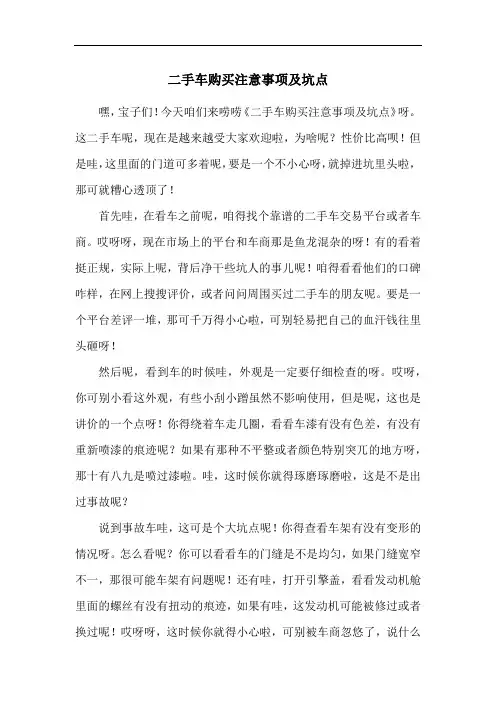 二手车购买注意事项及坑点

嘿，宝子们！今天咱们来唠唠《二手车购买注意事项及坑点》呀。这二手车呢，现在是越来越受大家欢迎啦，为啥呢？性价比高呗！但是哇，这里面的门道可多着呢，要是一个不小心呀，就掉进坑里头啦，那可就糟心透顶了！

首先哇，在看车之前呢，咱得找个靠谱的二手车交易平台或者车商。哎呀呀，现在市场上的平台和车商那是鱼龙混杂的呀！有的看着挺正规，实际上呢，背后净干些坑人的事儿呢！咱得看看他们的口碑咋样，在网上搜搜评价，或者问问周围买过二手车的朋友呢。要是一个平台差评一堆，那可千万得小心啦，可别轻易把自己的血汗钱往里头砸呀！

然后呢，看到车的时候哇，外观是一定要仔细检查的呀。哎呀，你可别小看这外观，有些小刮小蹭虽然不影响使用，但是呢，这也是讲价的一个点呀！你得绕着车走几圈，看看车漆有没有色差，有没有重新喷漆的痕迹呢？如果有那种不平整或者颜色特别突兀的地方呀，那十有八九是喷过漆啦。哇，这时候你就得琢磨琢磨啦，这是不是出过事故呢？

说到事故车哇，这可是个大坑点呢！你得查看车架有没有变形的情况呀。怎么看呢？你可以看看车的门缝是不是均匀，如果门缝宽窄不一，那很可能车架有问题呢！还有哇，打开引擎盖，看看发动机舱里面的螺丝有没有扭动的痕迹，如果有哇，这发动机可能被修过或者换过呢！哎呀呀，这时候你就得小心啦，可别被车商忽悠了，说什么